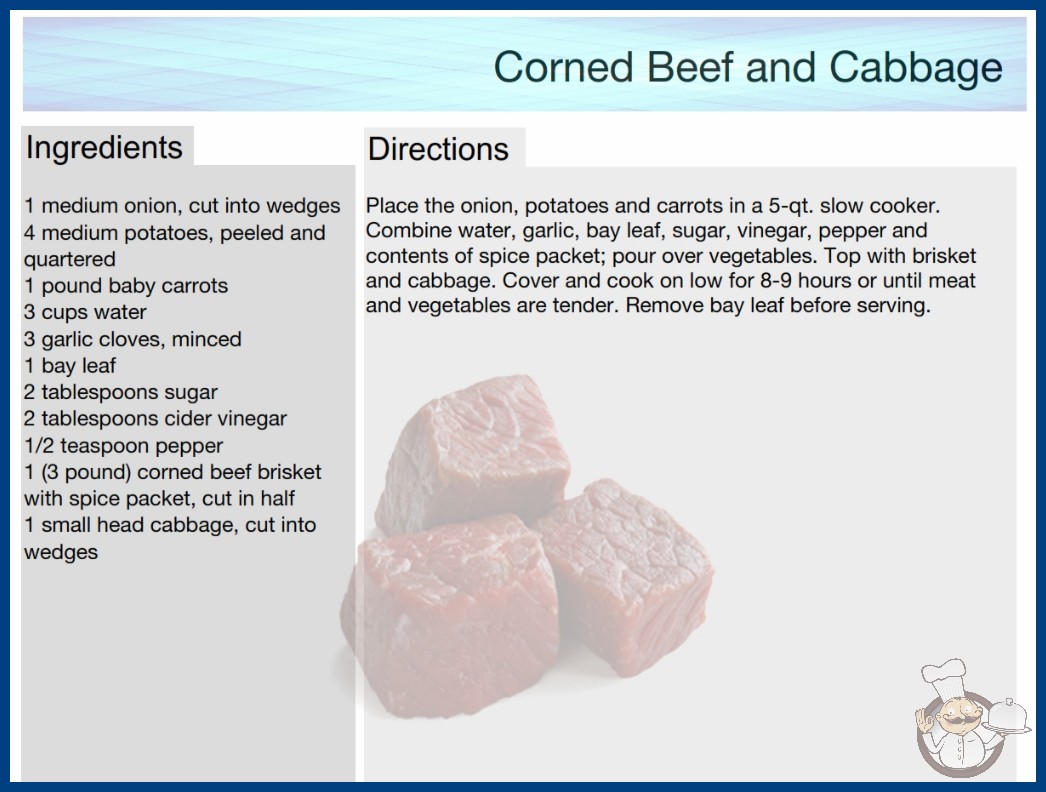 Corned Beef and Cabbage

Ingredients

1 medium onion, cut into wedges
4 medium potatoes, peeled and quartered
1 pound baby carrots
3 cups water
3 garlic cloves, minced
1 bay leaf
2 tablespoons sugar
2 tablespoons cider vinegar
1/2 teaspoon pepper
1 (3 pound) corned beef brisket with spice packet, cut in half
1 small head cabbage, cut into wedges

Directions

Place the onion, potatoes and carrots in a 5-qt. slow cooker. Combine water, garlic, bay leaf, sugar, vinegar, pepper and contents of spice packet; pour over vegetables. Top with brisket and cabbage. Cover and cook on low for 8-9 hours or until meat and vegetables are tender. Remove bay leaf before serving.